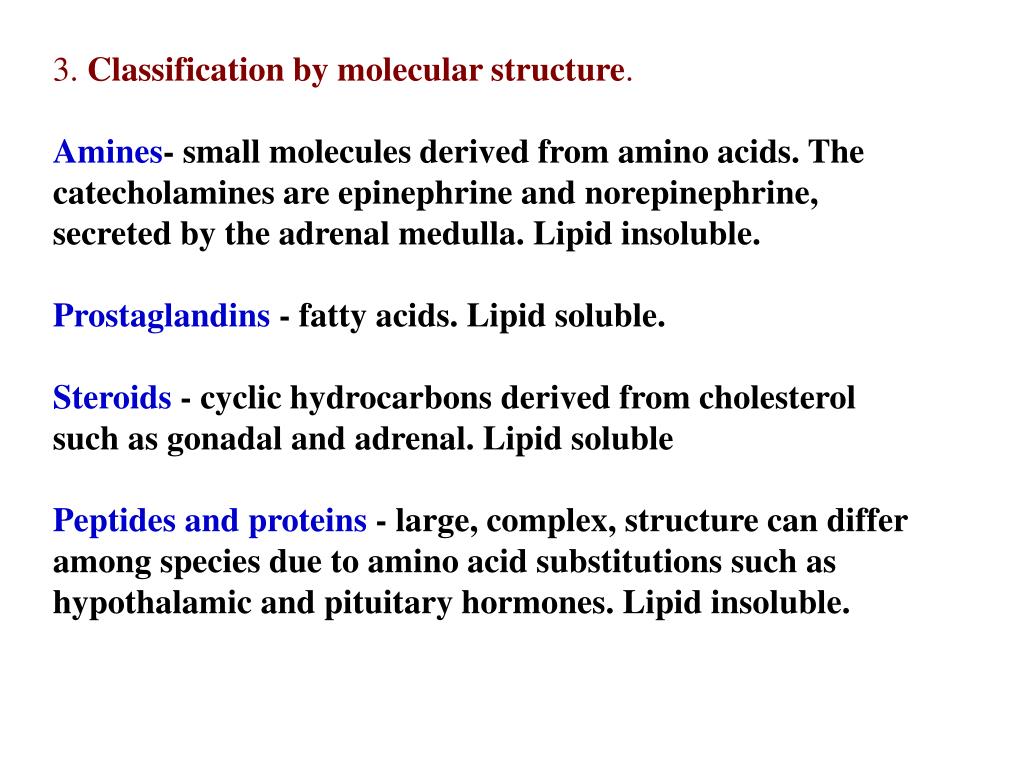 3. Classification by molecular structure.

Amines- small molecules derived from amino acids. The catecholamines are epinephrine and norepinephrine, secreted by the adrenal medulla. Lipid insoluble.

Prostaglandins - fatty acids. Lipid soluble.

Steroids - cyclic hydrocarbons derived from cholesterol such as gonadal and adrenal. Lipid soluble

Peptides and proteins - large, complex, structure can differ among species due to amino acid substitutions such as hypothalamic and pituitary hormones. Lipid insoluble.